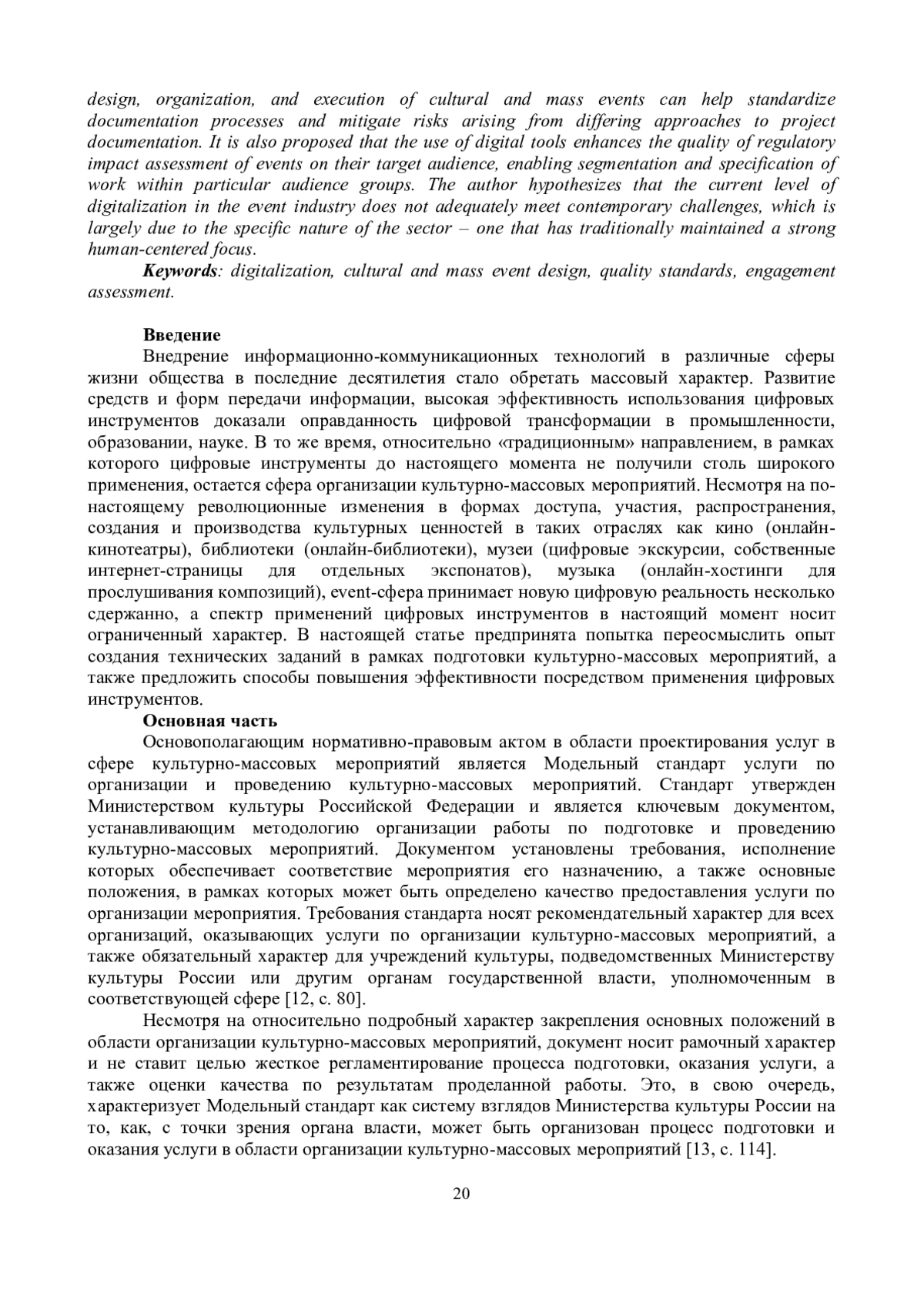 design, organization, and execution of cultural and mass events can help standardize documentation processes and mitigate risks arising from differing approaches to project documentation. It is also proposed that the use of digital tools enhances the quality of regulatory impact assessment of events on their target audience, enabling segmentation and specification of work within particular audience groups. The author hypothesizes that the current level of digitalization in the event industry does not adequately meet contemporary challenges, which is largely due to the specific nature of the sector – one that has traditionally maintained a strong human-centered focus.

Keywords: digitalization, cultural and mass event design, quality standards, engagement assessment.

Введение

Внедрение информационно-коммуникационных технологий в различные сферы жизни общества в последние десятилетия стало обретать массовый характер. Развитие средств и форм передачи информации, высокая эффективность использования цифровых инструментов доказали оправданность цифровой трансформации в промышленности, образовании, науке. В то же время, относительно «традиционным» направлением, в рамках которого цифровые инструменты до настоящего момента не получили столь широкого применения, остается сфера организации культурно-массовых мероприятий. Несмотря на по-настоящему революционные изменения в формах доступа, участия, распространения, создания и производства культурных ценностей в таких отраслях как кино (онлайн-кинотеатры), библиотеки (онлайн-библиотеки), музеи (цифровые экскурсии, собственные интернет-страницы для отдельных экспонатов), музыка (онлайн-хостинги для прослушивания композиций), event-сфера принимает новую цифровую реальность несколько сдержанно, а спектр применений цифровых инструментов в настоящий момент носит ограниченный характер. В настоящей статье предпринята попытка переосмыслить опыт создания технических заданий в рамках подготовки культурно-массовых мероприятий, а также предложить способы повышения эффективности посредством применения цифровых инструментов.

Основная часть

Основополагающим нормативно-правовым актом в области проектирования услуг в сфере культурно-массовых мероприятий является Модельный стандарт услуги по организации и проведению культурно-массовых мероприятий. Стандарт утвержден Министерством культуры Российской Федерации и является ключевым документом, устанавливающим методологию организации работы по подготовке и проведению культурно-массовых мероприятий. Документом установлены требования, исполнение которых обеспечивает соответствие мероприятия его назначению, а также основные положения, в рамках которых может быть определено качество предоставления услуги по организации мероприятия. Требования стандарта носят рекомендательный характер для всех организаций, оказывающих услуги по организации культурно-массовых мероприятий, а также обязательный характер для учреждений культуры, подведомственных Министерству культуры России или другим органам государственной власти, уполномоченным в соответствующей сфере [12, с. 80].

Несмотря на относительно подробный характер закрепления основных положений в области организации культурно-массовых мероприятий, документ носит рамочный характер и не ставит целью жесткое регламентирование процесса подготовки, оказания услуги, а также оценки качества по результатам проделанной работы. Это, в свою очередь, характеризует Модельный стандарт как систему взглядов Министерства культуры России на то, как, с точки зрения органа власти, может быть организован процесс подготовки и оказания услуги в области организации культурно-массовых мероприятий [13, с. 114].

20